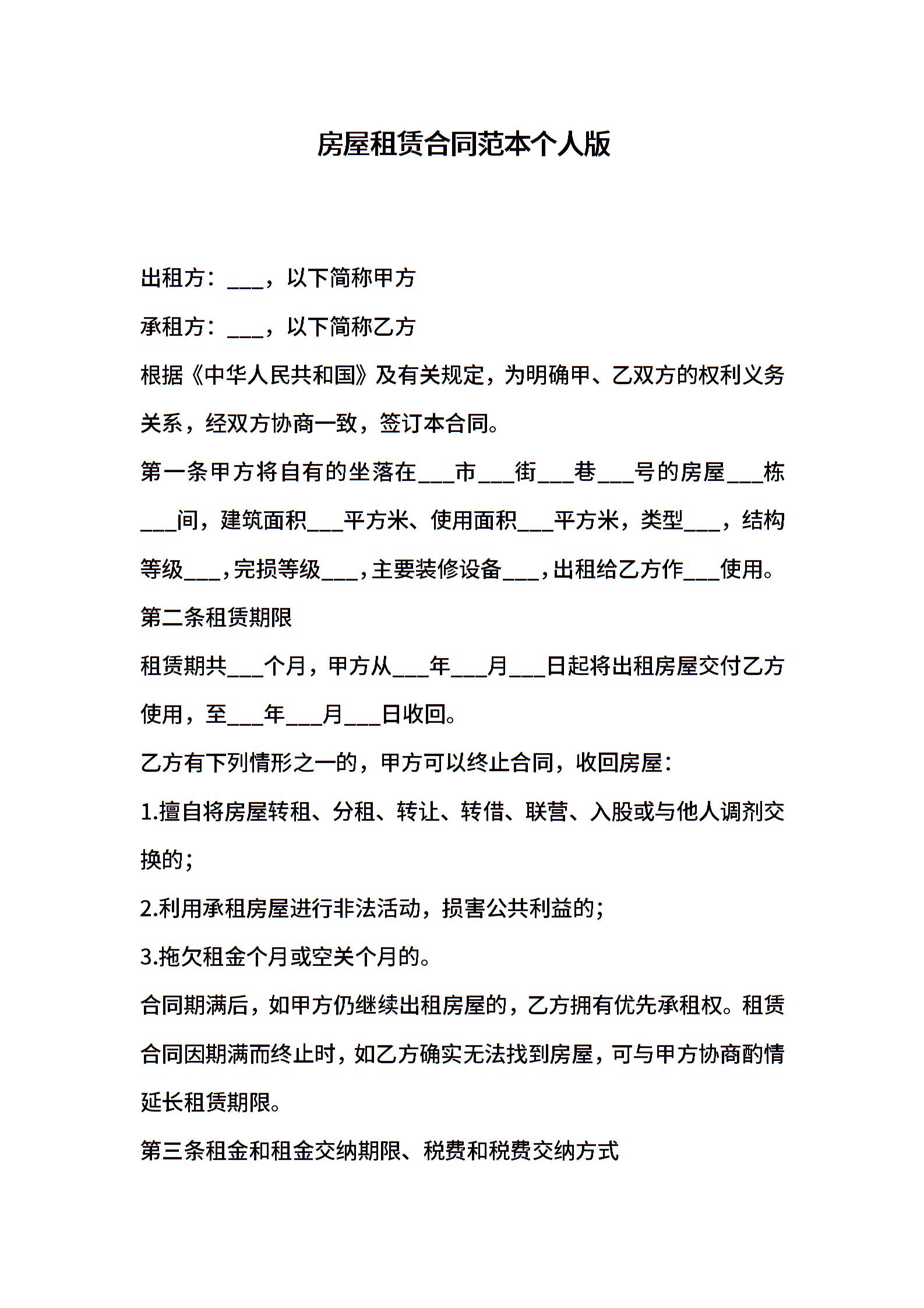 房屋租赁合同范本个人版

出租方：___，以下简称甲方

承租方：___，以下简称乙方

根据《中华人民共和国》及有关规定，为明确甲、乙双方的权利义务关系，经双方协商一致，签订本合同。

第一条甲方将自有的坐落在___市___街___巷___号的房屋___栋___间，建筑面积___平方米、使用面积___平方米，类型___，结构等级___，完损等级___，主要装修设备___，出租给乙方作___使用。

第二条租赁期限

租赁期共___个月，甲方从___年___月___日起将出租房屋交付乙方使用，至___年___月___日收回。

乙方有下列情形之一的，甲方可以终止合同，收回房屋：

1.擅自将房屋转租、分租、转让、转借、联营、入股或与他人调剂交换的；

2.利用承租房屋进行非法活动，损害公共利益的；

3.拖欠租金个月或空关个月的。

合同期满后，如甲方仍继续出租房屋的，乙方拥有优先承租权。租赁合同因期满而终止时，如乙方确实无法找到房屋，可与甲方协商酌情延长租赁期限。

第三条租金和租金交纳期限、税费和税费交纳方式